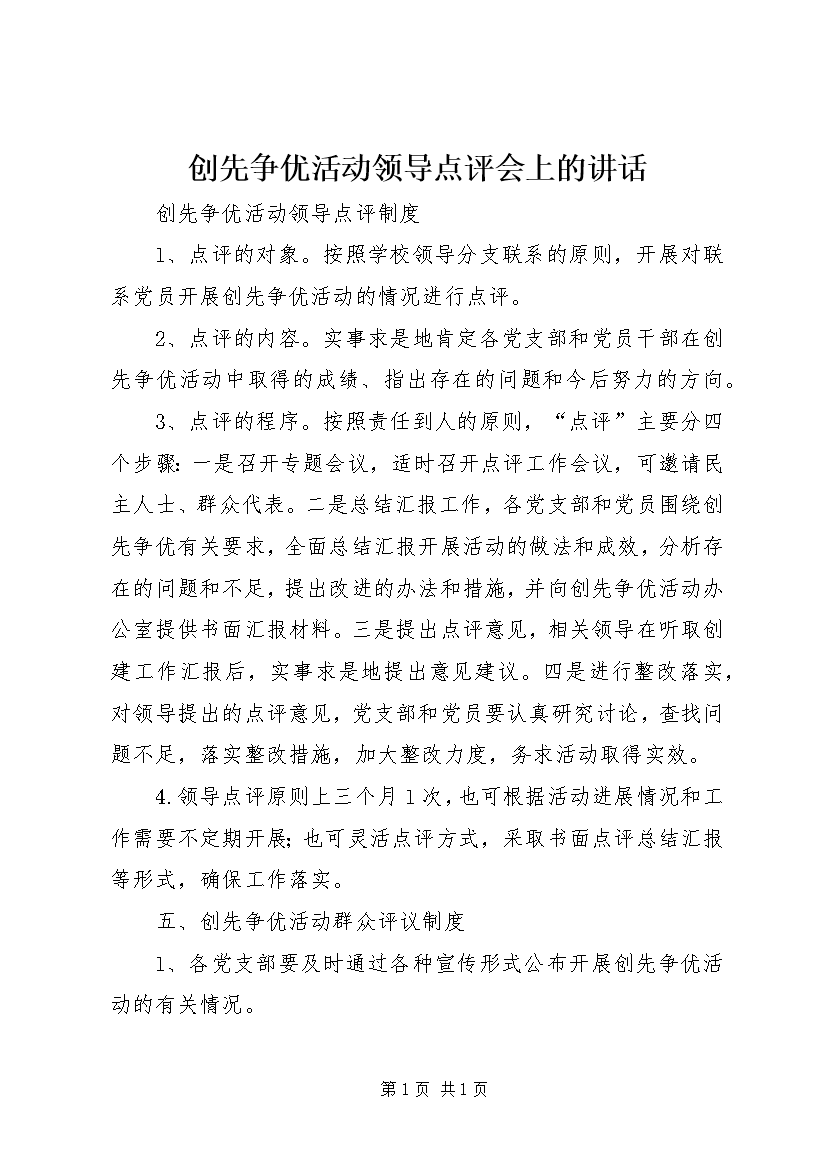 创先争优活动领导点评会上的讲话

创先争优活动领导点评制度

1、点评的对象。按照学校领导分支联系的原则，开展对联系党员开展创先争优活动的情况进行点评。

2、点评的内容。实事求是地肯定各党支部和党员干部在创先争优活动中取得的成绩、指出存在的问题和今后努力的方向。

3、点评的程序。按照责任到人的原则，“点评”主要分四个步骤：一是召开专题会议，适时召开点评工作会议，可邀请民主人士、群众代表。二是总结汇报工作，各党支部和党员围绕创先争优有关要求，全面总结汇报开展活动的做法和成效，分析存在的问题和不足，提出改进的办法和措施，并向创先争优活动办公室提供书面汇报材料。三是提出点评意见，相关领导在听取创建工作汇报后，实事求是地提出意见建议。四是进行整改落实，对领导提出的点评意见，党支部和党员要认真研究讨论，查找问题不足，落实整改措施，加大整改力度，务求活动取得实效。

4.领导点评原则上三个月1次，也可根据活动进展情况和工作需要不定期开展；也可灵活点评方式，采取书面点评总结汇报等形式，确保工作落实。

五、创先争优活动群众评议制度

1、各党支部要及时通过各种宣传形式公布开展创先争优活动的有关情况。

第1页 共1页